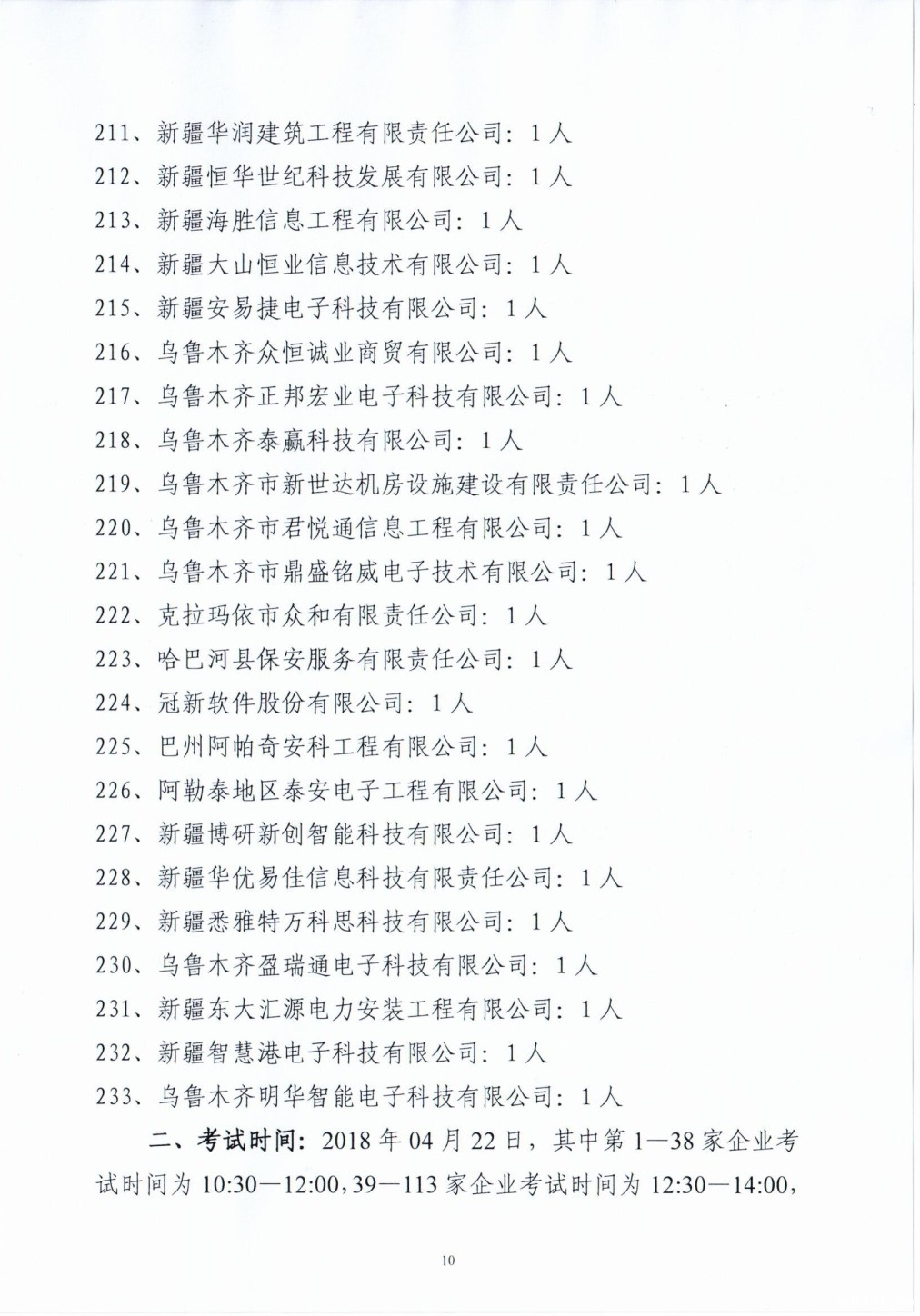 211、新疆华润建筑工程有限责任公司：1人
212、新疆恒华世纪科技发展有限公司：1人
213、新疆海胜信息工程有限公司：1人
214、新疆大山恒业信息技术有限公司：1人
215、新疆安易捷电子科技有限公司：1人
216、乌鲁木齐众恒诚业商贸有限公司：1人
217、乌鲁木齐正邦宏业电子科技有限公司：1人
218、乌鲁木齐泰赢科技有限公司：1人
219、乌鲁木齐市新世达机房设施建设有限责任公司：1人
220、乌鲁木齐市君悦通信息工程有限公司：1人
221、乌鲁木齐市鼎盛铭威电子技术有限公司：1人
222、克拉玛依市众和有限责任公司：1人
223、哈巴河县保安服务有限责任公司：1人
224、冠新软件股份有限公司：1人
225、巴州阿帕奇安科工程有限公司：1人
226、阿勒泰地区泰安电子工程有限公司：1人
227、新疆博研新创智能科技有限公司：1人
228、新疆华优易佳信息科技有限责任公司：1人
229、新疆悉雅特万科思科技有限公司：1人
230、乌鲁木齐盈瑞通电子科技有限公司：1人
231、新疆东大汇源电力安装工程有限公司：1人
232、新疆智慧港电子科技有限公司：1人
233、乌鲁木齐明华智能电子科技有限公司：1人

二、考试时间：2018年04月22日，其中第1—38家企业考试时间为10:30—12:00，39—113家企业考试时间为12:30—14:00，

10